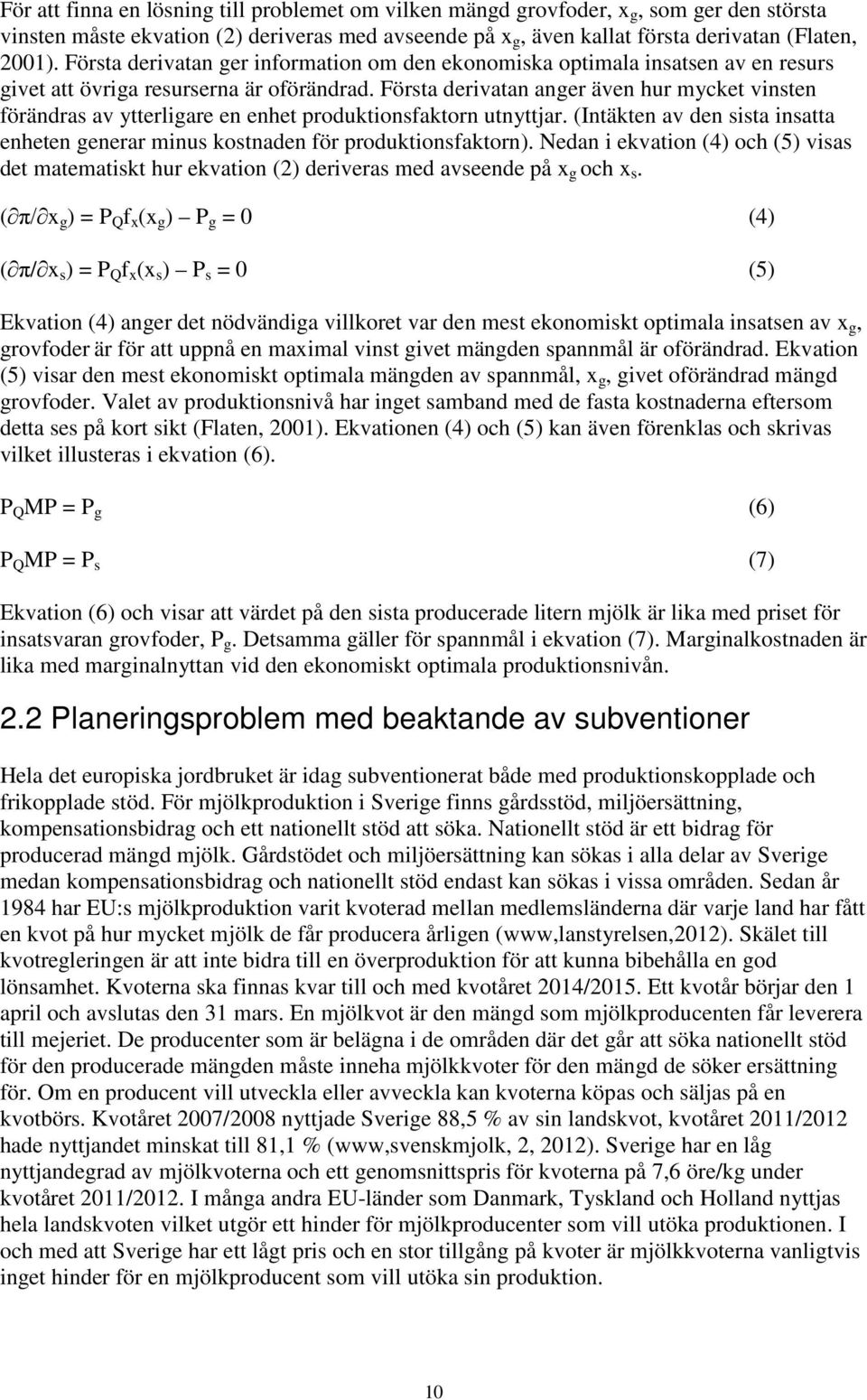 För att finna en lösning till problemet om vilken mängd grovfoder, $x_g$, som ger den största vinsten måste ekvation (2) deriveras med avseende på $x_g$, även kallat första derivatan (Flaten, 2001). Första derivatan ger information om den ekonomiska optimala insatsen av en resurs givet att övriga resurserna är oförändrad. Första derivatan anger även hur mycket vinsten förändras av ytterligare en enhet produktionsfaktorn utnyttjar. (Intäkten av den sista insatta enheten generar minus kostnaden för produktionsfaktorn). Nedan i ekvation (4) och (5) visas det matematiskt hur ekvation (2) deriveras med avseende på $x_g$ och $x_s$.

$(\partial\pi/\partial x_g) = P_Q f_x(x_g) - P_g = 0$ (4)

$(\partial\pi/\partial x_s) = P_Q f_x(x_s) - P_s = 0$ (5)

Ekvation (4) anger det nödvändiga villkoret var den mest ekonomiskt optimala insatsen av $x_g$, grovfoder är för att uppnå en maximal vinst givet mängden spannmål är oförändrad. Ekvation (5) visar den mest ekonomiskt optimala mängden av spannmål, $x_g$, givet oförändrad mängd grovfoder. Valet av produktionsnivå har inget samband med de fasta kostnaderna eftersom detta ses på kort sikt (Flaten, 2001). Ekvationen (4) och (5) kan även förenklas och skrivas vilket illusteras i ekvation (6).

$P_Q MP = P_g$ (6)

$P_Q MP = P_s$ (7)

Ekvation (6) och visar att värdet på den sista producerade litern mjölk är lika med priset för insatsvaran grovfoder, $P_g$. Detsamma gäller för spannmål i ekvation (7). Marginalkostnaden är lika med marginalnyttan vid den ekonomiskt optimala produktionsnivån.

2.2 Planeringsproblem med beaktande av subventioner

Hela det europiska jordbruket är idag subventionerat både med produktionskopplade och frikopplade stöd. För mjölkproduktion i Sverige finns gårdsstöd, miljöersättning, kompensationsbidrag och ett nationellt stöd att söka. Nationellt stöd är ett bidrag för producerad mängd mjölk. Gårdstödet och miljöersättning kan sökas i alla delar av Sverige medan kompensationsbidrag och nationellt stöd endast kan sökas i vissa områden. Sedan år 1984 har EU:s mjölkproduktion varit kvoterad mellan medlemsländerna där varje land har fått en kvot på hur mycket mjölk de får producera årligen (www,lanstyrelsen,2012). Skälet till kvotregleringen är att inte bidra till en överproduktion för att kunna bibehålla en god lönsamhet. Kvoterna ska finnas kvar till och med kvotåret 2014/2015. Ett kvotår börjar den 1 april och avslutas den 31 mars. En mjölkvot är den mängd som mjölkproducenten får leverera till mejeriet. De producenter som är belägna i de områden där det går att söka nationellt stöd för den producerade mängden måste inneha mjölkkvoter för den mängd de söker ersättning för. Om en producent vill utveckla eller avveckla kan kvoterna köpas och säljas på en kvotbörs. Kvotåret 2007/2008 nyttjade Sverige 88,5 % av sin landskvot, kvotåret 2011/2012 hade nyttjandet minskat till 81,1 % (www,svenskmjolk, 2, 2012). Sverige har en låg nyttjandegrad av mjölkvoterna och ett genomsnittspris för kvoterna på 7,6 öre/kg under kvotåret 2011/2012. I många andra EU-länder som Danmark, Tyskland och Holland nyttjas hela landskvoten vilket utgör ett hinder för mjölkproducenter som vill utöka produktionen. I och med att Sverige har ett lågt pris och en stor tillgång på kvoter är mjölkkvoterna vanligtvis inget hinder för en mjölkproducent som vill utöka sin produktion.

10